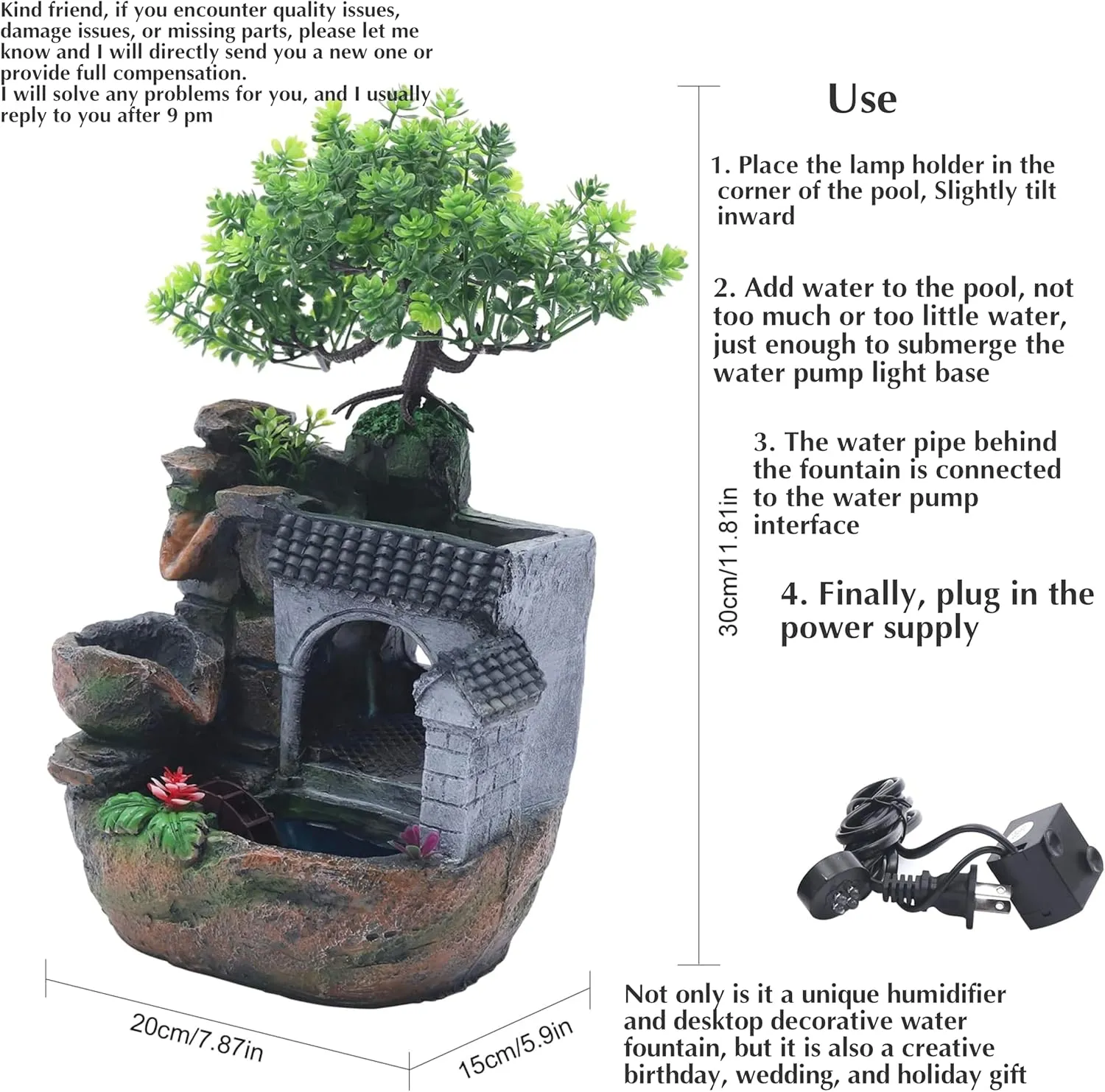 Kind friend, if you encounter quality issues, damage issues, or missing parts, please let me know and I will directly send you a new one or provide full compensation.
I will solve any problems for you, and I usually reply to you after 9 pm

Use

1. Place the lamp holder in the corner of the pool, Slightly tilt inward

2. Add water to the pool, not too much or too little water, just enough to submerge the water pump light base

3. The water pipe behind the fountain is connected to the water pump interface

4. Finally, plug in the power supply

30cm/11.81in

20cm/7.87in

15cm/5.9in

Not only is it a unique humidifier and desktop decorative water fountain, but it is also a creative birthday, wedding, and holiday gift